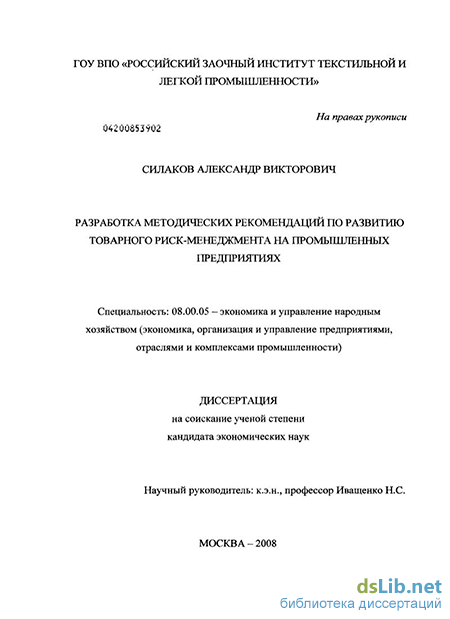 ГОУ ВПО «РОССИЙСКИЙ ЗАОЧНЫЙ ИНСТИТУТ ТЕКСТИЛЬНОЙ И ЛЕГКОЙ ПРОМЫШЛЕННОСТИ»

На правах рукописи

04200853902

СИЛАКОВ АЛЕКСАНДР ВИКТОРОВИЧ

РАЗРАБОТКА МЕТОДИЧЕСКИХ РЕКОМЕНДАЦИЙ ПО РАЗВИТИЮ ТОВАРНОГО РИСК-МЕНЕДЖМЕНТА НА ПРОМЫШЛЕННЫХ ПРЕДПРИЯТИЯХ

Специальность: 08.00.05 – экономика и управление народным хозяйством (экономика, организация и управление предприятиями, отраслями и комплексами промышленности)

ДИССЕРТАЦИЯ
на соискание ученой степени
кандидата экономических наук

Научный руководитель: к.э.н., профессор Иващенко Н.С.

МОСКВА – 2008

dsLib.net
библиотека диссертаций